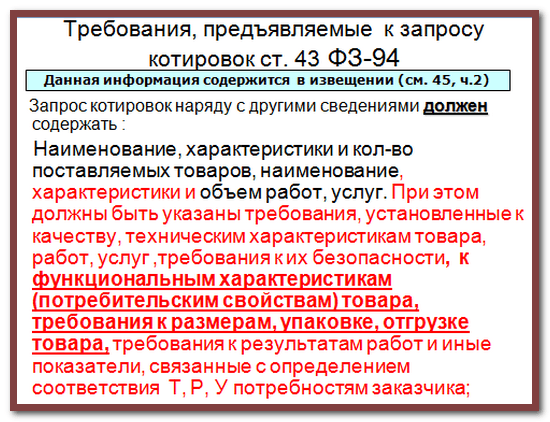 Требования, предъявляемые к запросу котировок ст. 43 ФЗ-94

Данная информация содержится в извещении (см. 45, ч.2)

Запрос котировок наряду с другими сведениями должен содержать :

Наименование, характеристики и кол-во поставляемых товаров, наименование, характеристики и объем работ, услуг. При этом должны быть указаны требования, установленные к качеству, техническим характеристикам товара, работ, услуг ,требования к их безопасности, к функциональным характеристикам (потребительским свойствам) товара, требования к размерам, упаковке, отгрузке товара, требования к результатам работ и иные показатели, связанные с определением соответствия Т, Р, У потребностям заказчика;